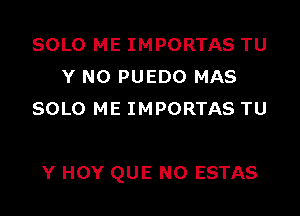 SOLO ME IMPORTAS TU
Y NO PUEDO MAS
SOLO ME IMPORTAS TU

Y HOY QUE NO ESTAS